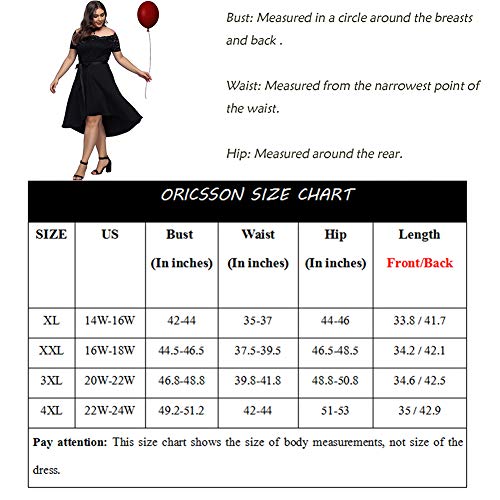 Bust: Measured in a circle around the breasts and back .

Waist: Measured from the narrowest point of the waist.

Hip: Measured around the rear.

ORICSSON SIZE CHART

| SIZE | US | Bust (In inches) | Waist (In inches) | Hip (In inches) | Length Front/Back |
|---|---|---|---|---|---|
| XL | 14W-16W | 42-44 | 35-37 | 44-46 | 33.8 / 41.7 |
| XXL | 16W-18W | 44.5-46.5 | 37.5-39.5 | 46.5-48.5 | 34.2 / 42.1 |
| 3XL | 20W-22W | 46.8-48.8 | 39.8-41.8 | 48.8-50.8 | 34.6 / 42.5 |
| 4XL | 22W-24W | 49.2-51.2 | 42-44 | 51-53 | 35 / 42.9 |

Pay attention: This size chart shows the size of body measurements, not size of the dress.